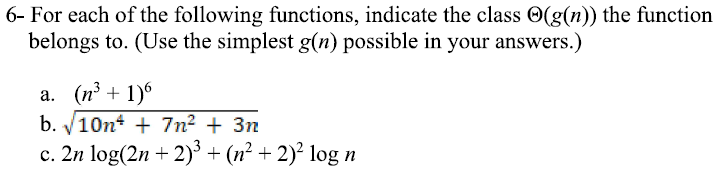 6- For each of the following functions, indicate the class $\Theta(g(n))$ the function belongs to. (Use the simplest $g(n)$ possible in your answers.)

a. $(n^3 + 1)^6$
b. $\sqrt{10n^4 + 7n^2 + 3n}$
c. $2n \log(2n + 2)^3 + (n^2 + 2)^2 \log n$